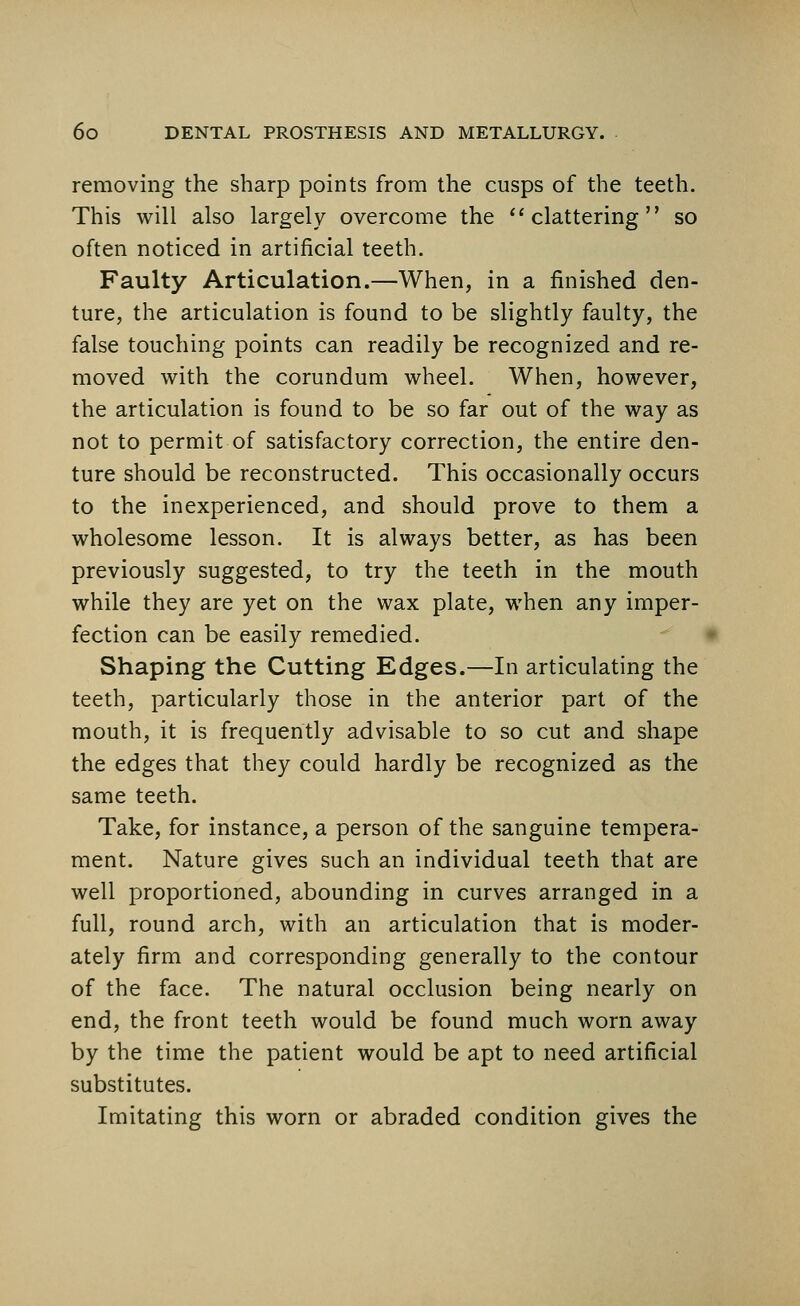 60 DENTAL PROSTHESIS AND METALLURGY.

removing the sharp points from the cusps of the teeth. This will also largely overcome the "clattering" so often noticed in artificial teeth.

Faulty Articulation.—When, in a finished denture, the articulation is found to be slightly faulty, the false touching points can readily be recognized and removed with the corundum wheel. When, however, the articulation is found to be so far out of the way as not to permit of satisfactory correction, the entire denture should be reconstructed. This occasionally occurs to the inexperienced, and should prove to them a wholesome lesson. It is always better, as has been previously suggested, to try the teeth in the mouth while they are yet on the wax plate, when any imperfection can be easily remedied.

Shaping the Cutting Edges.—In articulating the teeth, particularly those in the anterior part of the mouth, it is frequently advisable to so cut and shape the edges that they could hardly be recognized as the same teeth.

Take, for instance, a person of the sanguine temperament. Nature gives such an individual teeth that are well proportioned, abounding in curves arranged in a full, round arch, with an articulation that is moderately firm and corresponding generally to the contour of the face. The natural occlusion being nearly on end, the front teeth would be found much worn away by the time the patient would be apt to need artificial substitutes.

Imitating this worn or abraded condition gives the